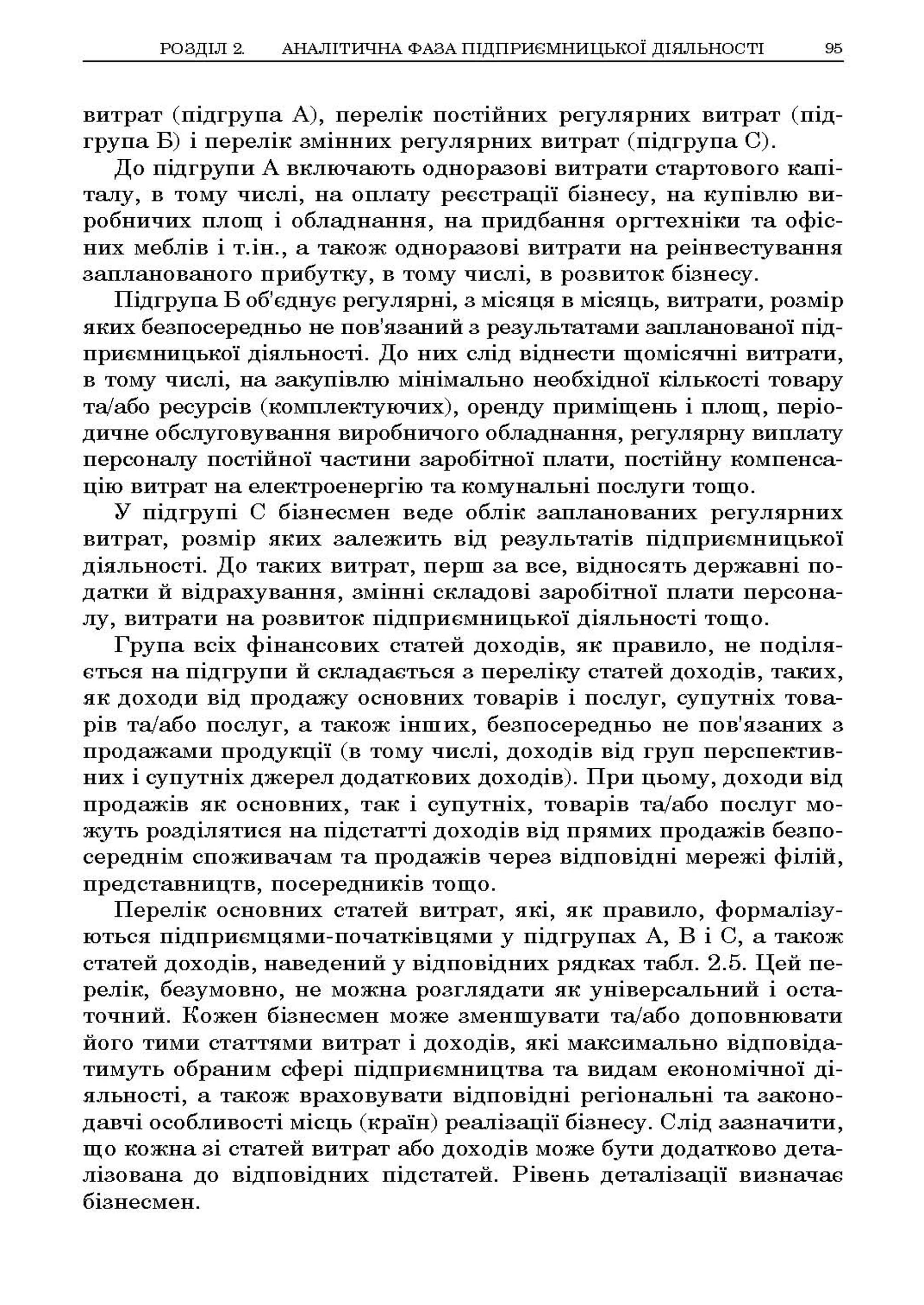 РОЗДІЛ 2. АНАЛІТИЧНА ФАЗА ПІДПРИЄМНИЦЬКОЇ ДІЯЛЬНОСТІ 95

витрат (підгрупа А), перелік постійних регулярних витрат (підгрупа Б) і перелік змінних регулярних витрат (підгрупа С).

До підгрупи А включають одноразові витрати стартового капіталу, в тому числі, на оплату реєстрації бізнесу, на купівлю виробничих площ і обладнання, на придбання оргтехніки та офісних меблів і т.ін., а також одноразові витрати на реінвестування запланованого прибутку, в тому числі, в розвиток бізнесу.

Підгрупа Б об'єднує регулярні, з місяця в місяць, витрати, розмір яких безпосередньо не пов'язаний з результатами запланованої підприємницької діяльності. До них слід віднести щомісячні витрати, в тому числі, на закупівлю мінімально необхідної кількості товару та/або ресурсів (комплектуючих), оренду приміщень і площ, періодичне обслуговування виробничого обладнання, регулярну виплату персоналу постійної частини заробітної плати, постійну компенсацію витрат на електроенергію та комунальні послуги тощо.

У підгрупі С бізнесмен веде облік запланованих регулярних витрат, розмір яких залежить від результатів підприємницької діяльності. До таких витрат, перш за все, відносять державні податки й відрахування, змінні складові заробітної плати персоналу, витрати на розвиток підприємницької діяльності тощо.

Група всіх фінансових статей доходів, як правило, не поділяється на підгрупи й складається з переліку статей доходів, таких, як доходи від продажу основних товарів і послуг, супутніх товарів та/або послуг, а також інших, безпосередньо не пов'язаних з продажами продукції (в тому числі, доходів від груп перспективних і супутніх джерел додаткових доходів). При цьому, доходи від продажів як основних, так і супутніх, товарів та/або послуг можуть розділятися на підстатті доходів від прямих продажів безпосереднім споживачам та продажів через відповідні мережі філій, представництв, посередників тощо.

Перелік основних статей витрат, які, як правило, формалізуються підприємцями-початківцями у підгрупах А, В і С, а також статей доходів, наведений у відповідних рядках табл. 2.5. Цей перелік, безумовно, не можна розглядати як універсальний і остаточний. Кожен бізнесмен може зменшувати та/або доповнювати його тими статтями витрат і доходів, які максимально відповідатимуть обраним сфері підприємництва та видам економічної діяльності, а також враховувати відповідні регіональні та законодавчі особливості місць (країн) реалізації бізнесу. Слід зазначити, що кожна зі статей витрат або доходів може бути додатково деталізована до відповідних підстатей. Рівень деталізації визначає бізнесмен.